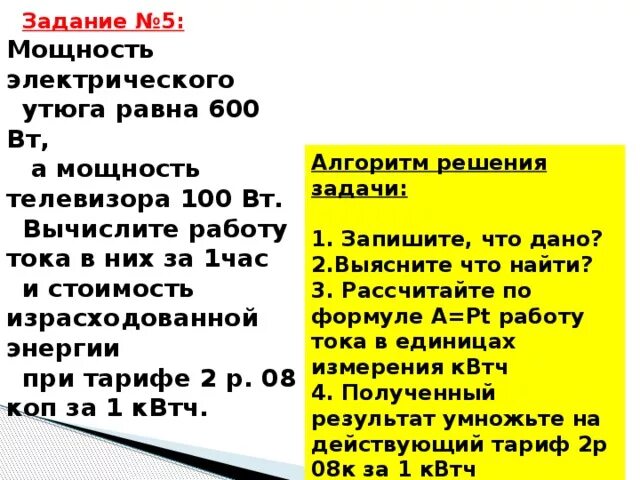 Задание №5:
Мощность электрического утюга равна 600 Вт, а мощность телевизора 100 Вт. Вычислите работу тока в них за 1час и стоимость израсходованной энергии при тарифе 2 р. 08 коп за 1 кВтч.

Алгоритм решения задачи:

1. Запишите, что дано?
2.Выясните что найти?
3. Рассчитайте по формуле A=Pt работу тока в единицах измерения кВтч
4. Полученный результат умножьте на действующий тариф 2р 08к за 1 кВтч